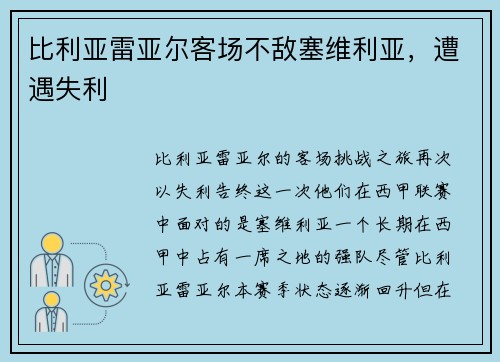 比利亚雷亚尔客场不敌塞维利亚，遭遇失利

比利亚雷亚尔的客场挑战之旅再次以失利告终这一次他们在西甲联赛中面对的是塞维利亚一个长期在西甲中占有一席之地的强队尽管比利亚雷亚尔本赛季状态逐渐回升但在